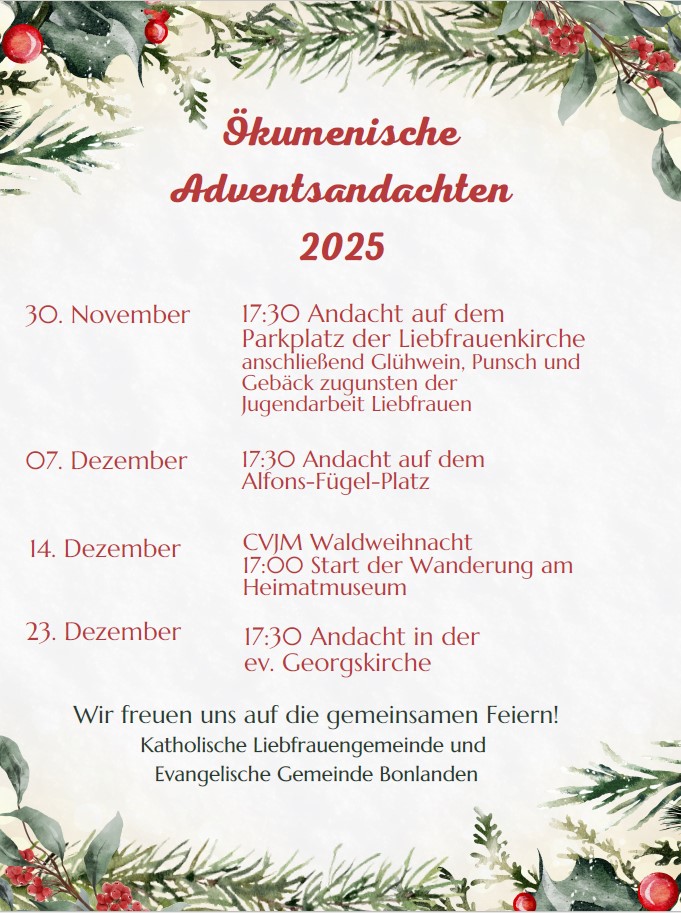 Ökumenische Adventsandachten 2025

30. November
17:30 Andacht auf dem Parkplatz der Liebfrauenkirche
anschließend Glühwein, Punsch und Gebäck zugunsten der Jugendarbeit Liebfrauen

07. Dezember
17:30 Andacht auf dem Alfons-Fügel-Platz

14. Dezember
CVJM Waldweihnacht
17:00 Start der Wanderung am Heimatmuseum

23. Dezember
17:30 Andacht in der ev. Georgskirche

Wir freuen uns auf die gemeinsamen Feiern!
Katholische Liebfrauengemeinde und
Evangelische Gemeinde Bonlanden